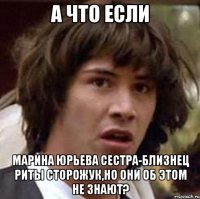 А ЧТО ЕСЛИ

МАРИНА ЮРЬЕВА СЕСТРА-БЛИЗНЕЦ РИТЫ СТОРОЖУК,НО ОНИ ОБ ЭТОМ НЕ ЗНАЮТ?

risovach.ru